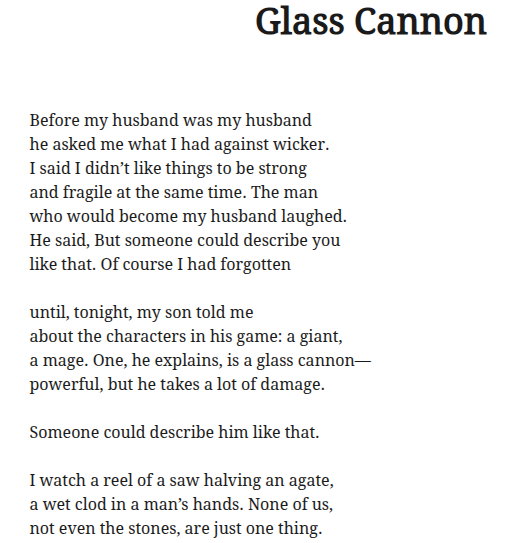 Glass Cannon

Before my husband was my husband
he asked me what I had against wicker.
I said I didn't like things to be strong
and fragile at the same time. The man
who would become my husband laughed.
He said, But someone could describe you
like that. Of course I had forgotten

until, tonight, my son told me
about the characters in his game: a giant,
a mage. One, he explains, is a glass cannon—
powerful, but he takes a lot of damage.

Someone could describe him like that.

I watch a reel of a saw halving an agate,
a wet clod in a man's hands. None of us,
not even the stones, are just one thing.